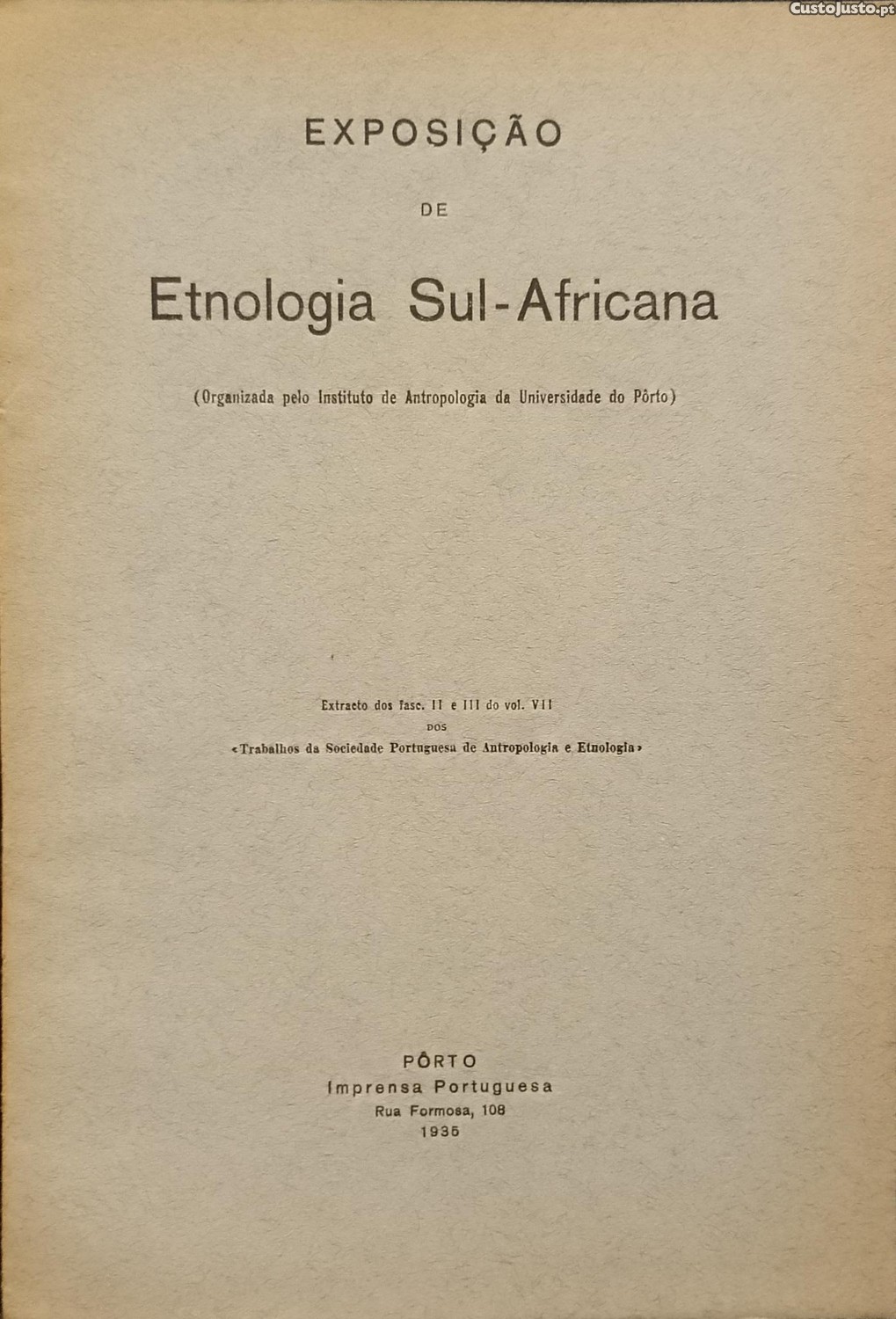 CustoJusto.pt

EXPOSIÇÃO

DE

Etnologia Sul-Africana

(Organizada pelo Instituto de Antropologia da Universidade do Pôrto)

Extracto dos fasc. II e III do vol. VII
DOS
«Trabalhos da Sociedade Portuguesa de Antropologia e Etnologia»

PÔRTO
Imprensa Portuguesa
Rua Formosa, 108
1935